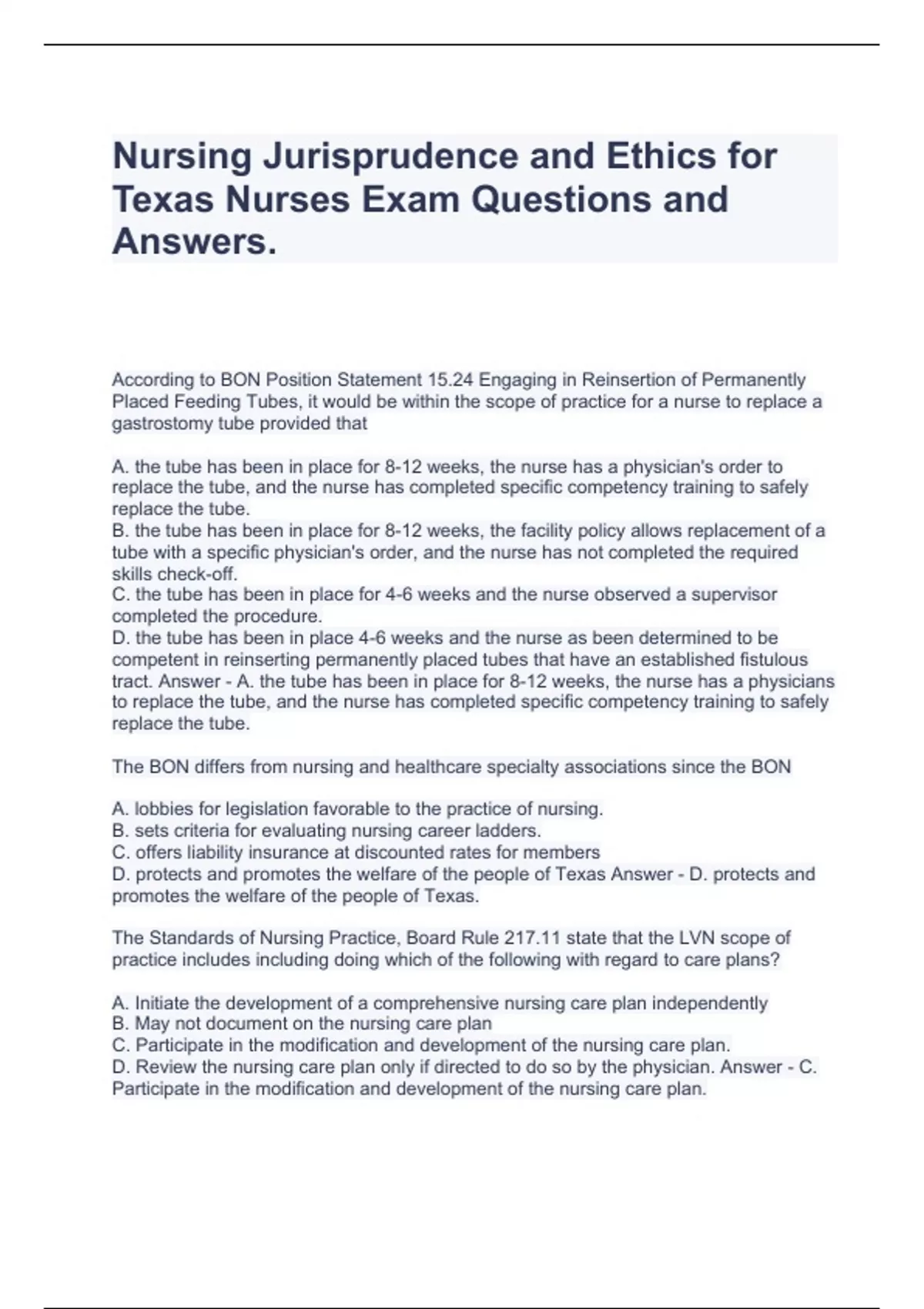 Nursing Jurisprudence and Ethics for Texas Nurses Exam Questions and Answers.

According to BON Position Statement 15.24 Engaging in Reinsertion of Permanently Placed Feeding Tubes, it would be within the scope of practice for a nurse to replace a gastrostomy tube provided that

A. the tube has been in place for 8-12 weeks, the nurse has a physician's order to replace the tube, and the nurse has completed specific competency training to safely replace the tube.
B. the tube has been in place for 8-12 weeks, the facility policy allows replacement of a tube with a specific physician's order, and the nurse has not completed the required skills check-off.
C. the tube has been in place for 4-6 weeks and the nurse observed a supervisor completed the procedure.
D. the tube has been in place 4-6 weeks and the nurse as been determined to be competent in reinserting permanently placed tubes that have an established fistulous tract. Answer - A. the tube has been in place for 8-12 weeks, the nurse has a physicians to replace the tube, and the nurse has completed specific competency training to safely replace the tube.

The BON differs from nursing and healthcare specialty associations since the BON

A. lobbies for legislation favorable to the practice of nursing.
B. sets criteria for evaluating nursing career ladders.
C. offers liability insurance at discounted rates for members
D. protects and promotes the welfare of the people of Texas Answer - D. protects and promotes the welfare of the people of Texas.

The Standards of Nursing Practice, Board Rule 217.11 state that the LVN scope of practice includes including doing which of the following with regard to care plans?

A. Initiate the development of a comprehensive nursing care plan independently
B. May not document on the nursing care plan
C. Participate in the modification and development of the nursing care plan.
D. Review the nursing care plan only if directed to do so by the physician. Answer - C. Participate in the modification and development of the nursing care plan.